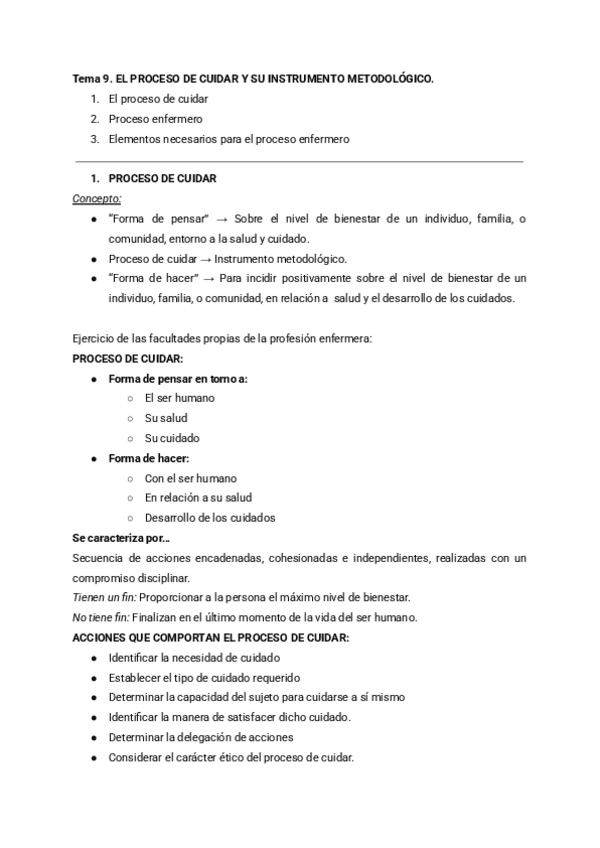 Tema 9. EL PROCESO DE CUIDAR Y SU INSTRUMENTO METODOLÓGICO.
1. El proceso de cuidar
2. Proceso enfermero
3. Elementos necesarios para el proceso enfermero

1. PROCESO DE CUIDAR
Concepto:
● "Forma de pensar" → Sobre el nivel de bienestar de un individuo, familia, o comunidad, entorno a la salud y cuidado.
● Proceso de cuidar → Instrumento metodológico.
● "Forma de hacer" → Para incidir positivamente sobre el nivel de bienestar de un individuo, familia, o comunidad, en relación a salud y el desarrollo de los cuidados.

Ejercicio de las facultades propias de la profesión enfermera:
PROCESO DE CUIDAR:
● Forma de pensar en torno a:
○ El ser humano
○ Su salud
○ Su cuidado
● Forma de hacer:
○ Con el ser humano
○ En relación a su salud
○ Desarrollo de los cuidados
Se caracteriza por...
Secuencia de acciones encadenadas, cohesionadas e independientes, realizadas con un compromiso disciplinar.
Tienen un fin: Proporcionar a la persona el máximo nivel de bienestar.
No tiene fin: Finalizan en el último momento de la vida del ser humano.
ACCIONES QUE COMPORTAN EL PROCESO DE CUIDAR:
● Identificar la necesidad de cuidado
● Establecer el tipo de cuidado requerido
● Determinar la capacidad del sujeto para cuidarse a sí mismo
● Identificar la manera de satisfacer dicho cuidado.
● Determinar la delegación de acciones
● Considerar el carácter ético del proceso de cuidar.